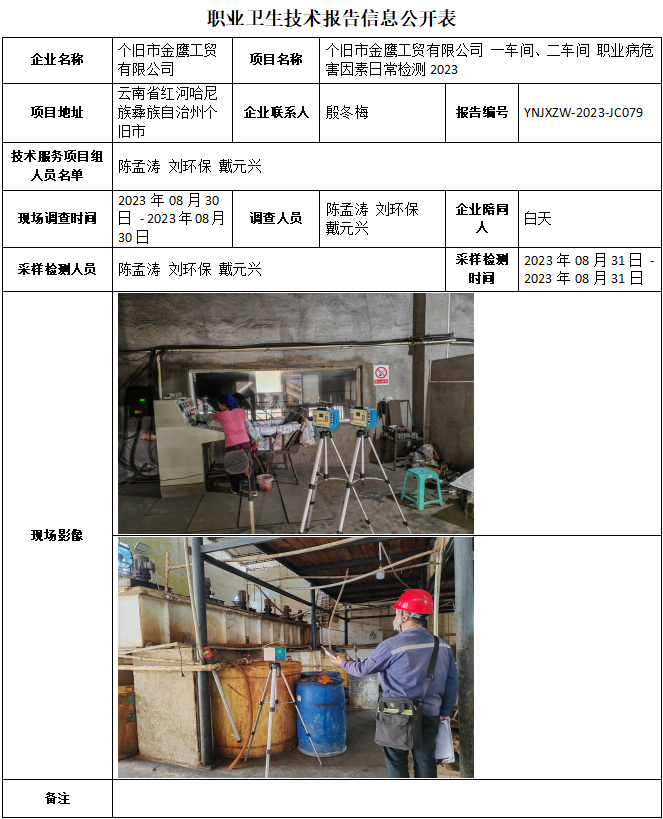 职业卫生技术报告信息公开表

企业名称 个旧市金鹰工贸有限公司
项目名称 个旧市金鹰工贸有限公司 一车间、二车间 职业病危害因素日常检测2023
项目地址 云南省红河哈尼族彝族自治州个旧市
企业联系人 殷冬梅
报告编号 YNJXZW-2023-JC079
技术服务项目组人员名单 陈孟涛 刘环保 戴元兴
现场调查时间 2023年08月30日 - 2023年08月30日
调查人员 陈孟涛 刘环保 戴元兴
企业陪同人 白天
采样检测人员 陈孟涛 刘环保 戴元兴
采样检测时间 2023年08月31日 - 2023年08月31日
现场影像
备注